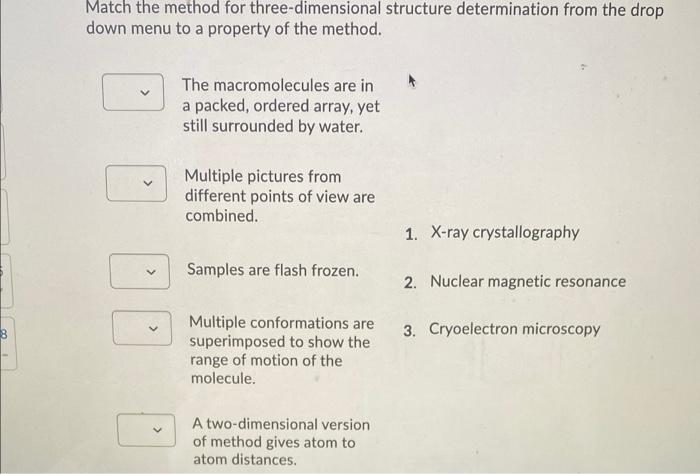 Match the method for three-dimensional structure determination from the drop down menu to a property of the method.

The macromolecules are in a packed, ordered array, yet still surrounded by water.

Multiple pictures from different points of view are combined.

Samples are flash frozen.

Multiple conformations are superimposed to show the range of motion of the molecule.

A two-dimensional version of method gives atom to atom distances.

1. X-ray crystallography

2. Nuclear magnetic resonance

3. Cryoelectron microscopy

8